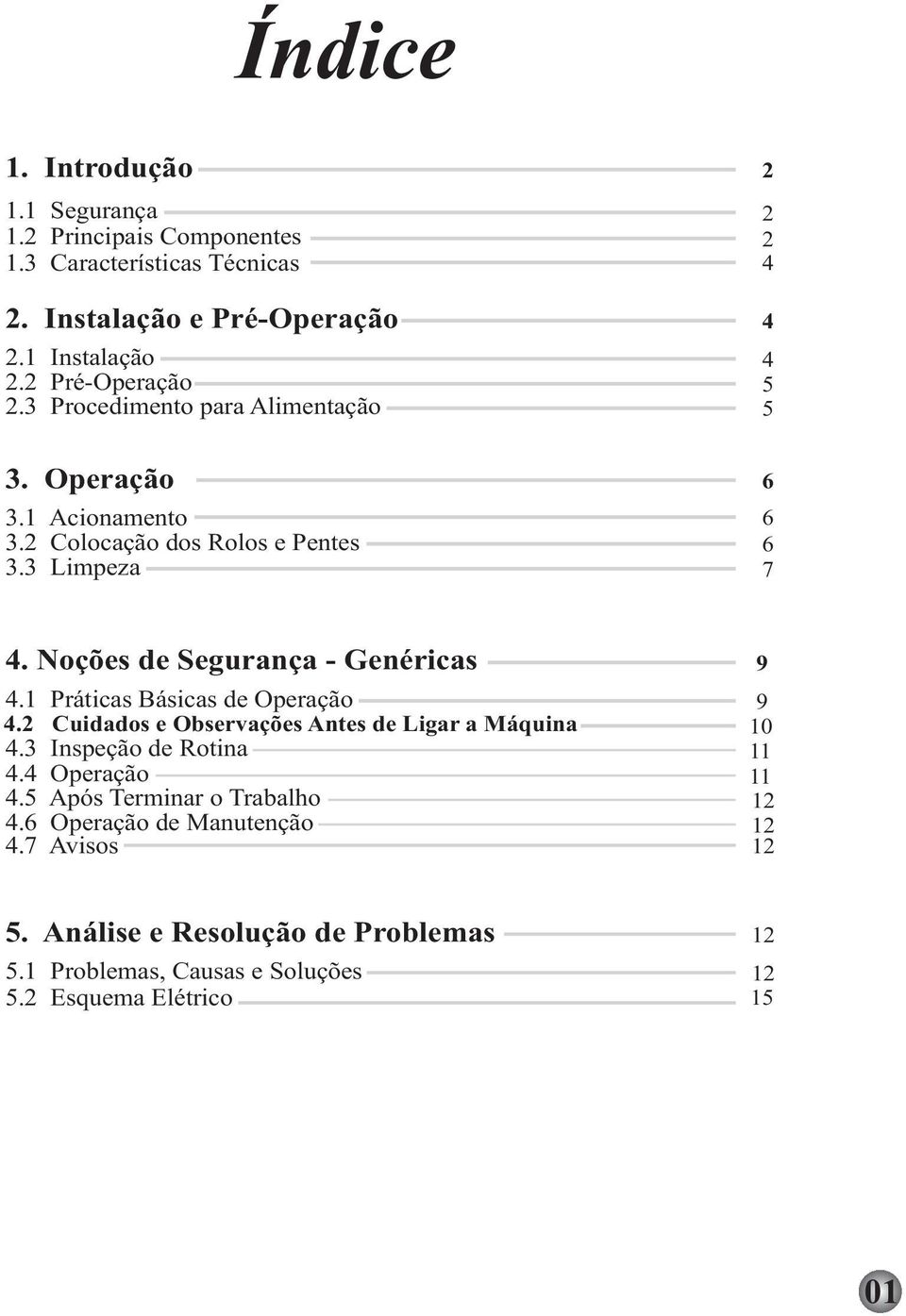 Índice

1. Introdução 2

1.1 Segurança 2
1.2 Principais Componentes 2
1.3 Características Técnicas 4

2. Instalação e Pré-Operação 4

2.1 Instalação 4
2.2 Pré-Operação 5
2.3 Procedimento para Alimentação 5

3. Operação 6

3.1 Acionamento 6
3.2 Colocação dos Rolos e Pentes 6
3.3 Limpeza 7

4. Noções de Segurança - Genéricas 9

4.1 Práticas Básicas de Operação 9
4.2 Cuidados e Observações Antes de Ligar a Máquina 10
4.3 Inspeção de Rotina 11
4.4 Operação 11
4.5 Após Terminar o Trabalho 12
4.6 Operação de Manutenção 12
4.7 Avisos 12

5. Análise e Resolução de Problemas 12

5.1 Problemas, Causas e Soluções 12
5.2 Esquema Elétrico 15

01